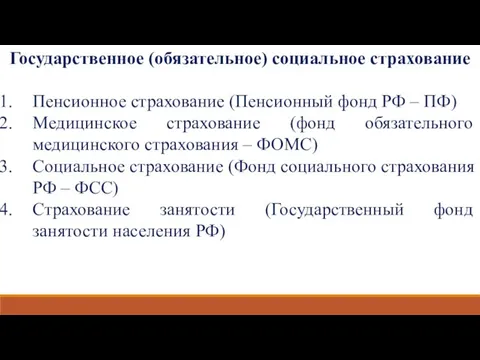 Государственное (обязательное) социальное страхование

1. Пенсионное страхование (Пенсионный фонд РФ – ПФ)
2. Медицинское страхование (фонд обязательного медицинского страхования – ФОМС)
3. Социальное страхование (Фонд социального страхования РФ – ФСС)
4. Страхование занятости (Государственный фонд занятости населения РФ)